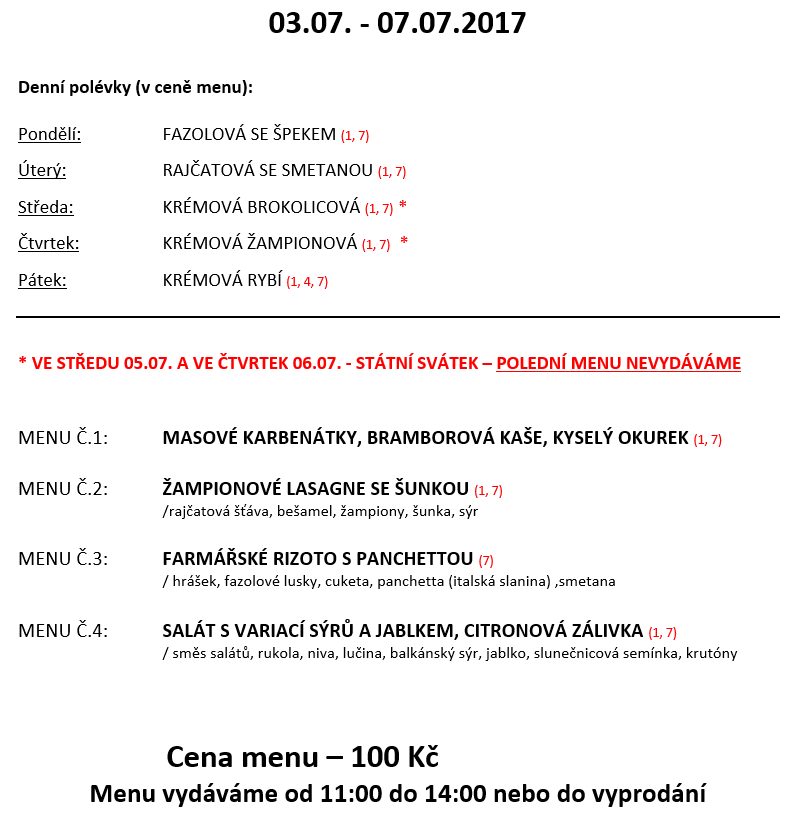 03.07. - 07.07.2017

Denní polévky (v ceně menu):

Pondělí: FAZOLOVÁ SE ŠPEKEM (1, 7)

Úterý: RAJČATOVÁ SE SMETANOU (1, 7)

Středa: KRÉMOVÁ BROKOLICOVÁ (1, 7) *

Čtvrtek: KRÉMOVÁ ŽAMPIONOVÁ (1, 7) *

Pátek: KRÉMOVÁ RYBÍ (1, 4, 7)

* VE STŘEDU 05.07. A VE ČTVRTEK 06.07. - STÁTNÍ SVÁTEK – POLEDNÍ MENU NEVYDÁVÁME

MENU Č.1: MASOVÉ KARBENÁTKY, BRAMBOROVÁ KAŠE, KYSELÝ OKUREK (1, 7)

MENU Č.2: ŽAMPIONOVÉ LASAGNE SE ŠUNKOU (1, 7)
/rajčatová šťáva, bešamel, žampiony, šunka, sýr

MENU Č.3: FARMÁŘSKÉ RIZOTO S PANCHETTOU (7)
/ hrášek, fazolové lusky, cuketa, panchetta (italská slanina) ,smetana

MENU Č.4: SALÁT S VARIACÍ SÝRŮ A JABLKEM, CITRONOVÁ ZÁLIVKA (1, 7)
/ směs salátů, rukola, niva, lučina, balkánský sýr, jablko, slunečnicová semínka, krutóny

Cena menu – 100 Kč

Menu vydáváme od 11:00 do 14:00 nebo do vyprodání